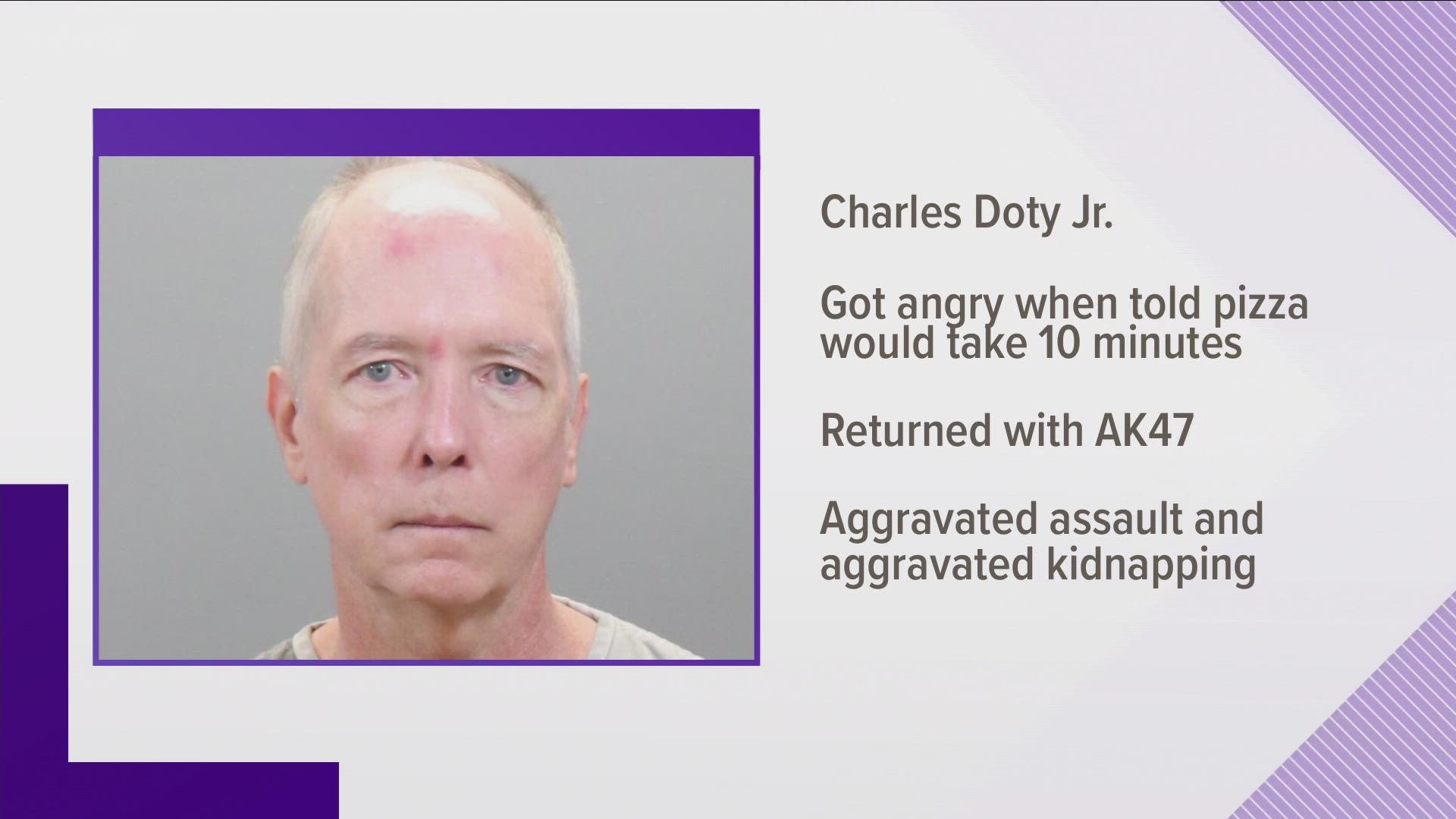 Charles Doty Jr.

Got angry when told pizza would take 10 minutes

Returned with AK47

Aggravated assault and aggravated kidnapping